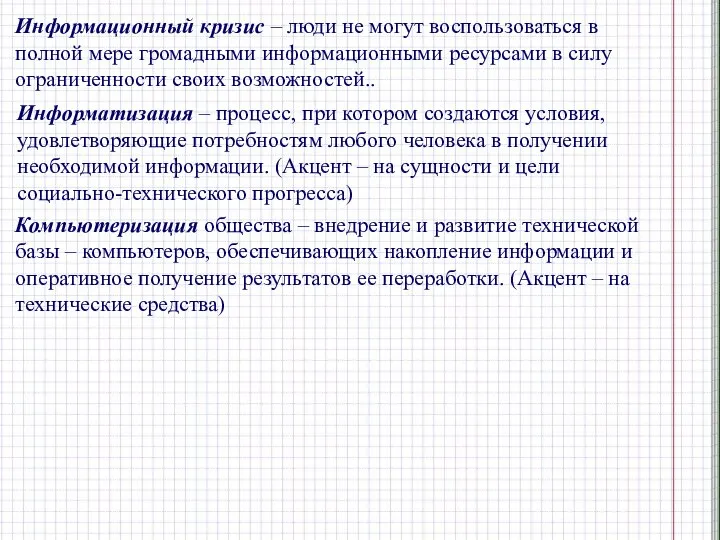 Информационный кризис – люди не могут воспользоваться в полной мере громадными информационными ресурсами в силу ограниченности своих возможностей..

Информатизация – процесс, при котором создаются условия, удовлетворяющие потребностям любого человека в получении необходимой информации. (Акцент – на сущности и цели социально-технического прогресса)

Компьютеризация общества – внедрение и развитие технической базы – компьютеров, обеспечивающих накопление информации и оперативное получение результатов ее переработки. (Акцент – на технические средства)